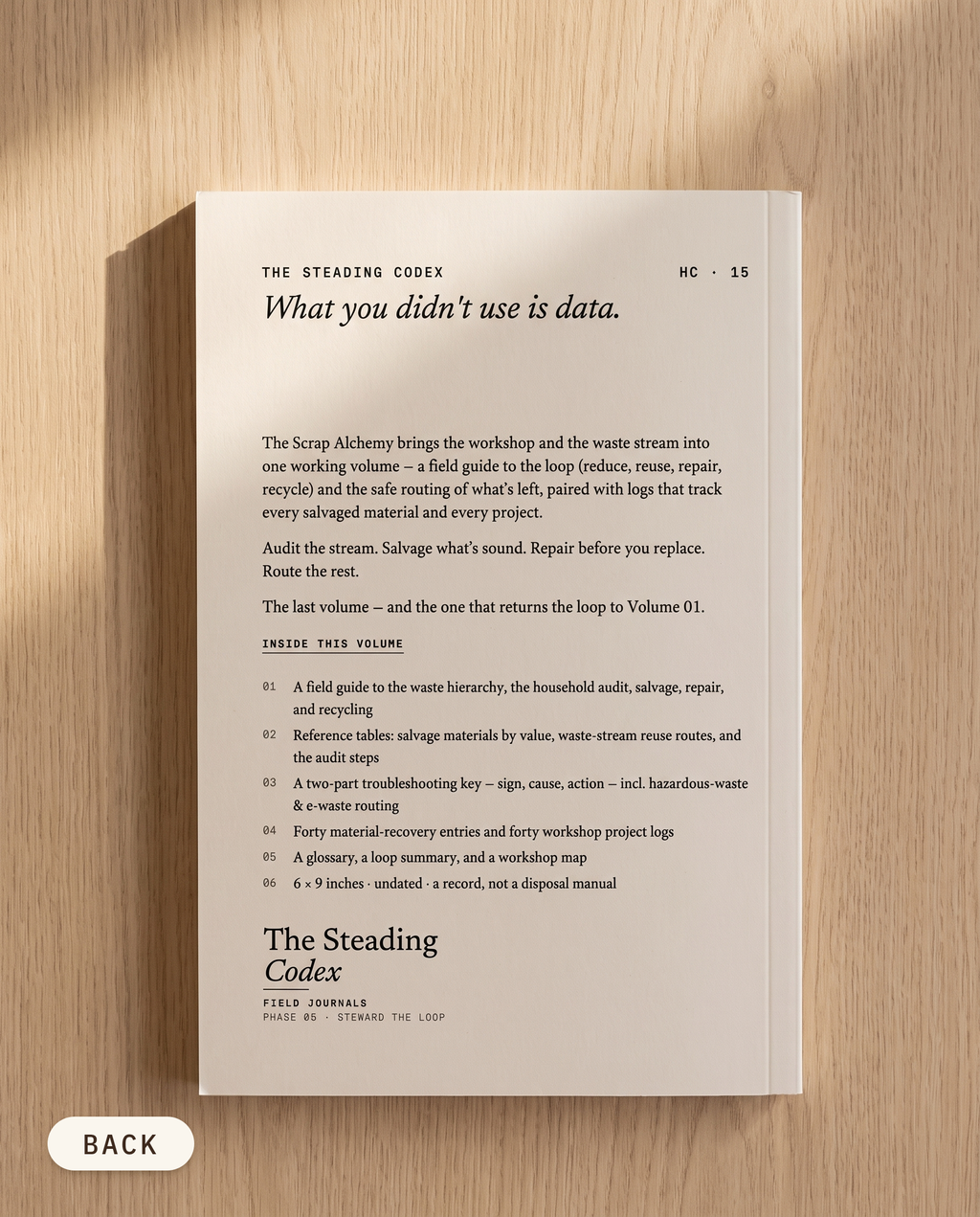 THE STEADING CODEX
HC · 15

What you didn't use is data.

The Scrap Alchemy brings the workshop and the waste stream into one working volume – a field guide to the loop (reduce, reuse, repair, recycle) and the safe routing of what's left, paired with logs that track every salvaged material and every project.

Audit the stream. Salvage what's sound. Repair before you replace. Route the rest.

The last volume – and the one that returns the loop to Volume 01.

INSIDE THIS VOLUME

01 A field guide to the waste hierarchy, the household audit, salvage, repair, and recycling
02 Reference tables: salvage materials by value, waste-stream reuse routes, and the audit steps
03 A two-part troubleshooting key – sign, cause, action – incl. hazardous-waste & e-waste routing
04 Forty material-recovery entries and forty workshop project logs
05 A glossary, a loop summary, and a workshop map
06 6 × 9 inches · undated · a record, not a disposal manual

The Steading
Codex
FIELD JOURNALS
PHASE 05 · STEWARD THE LOOP

BACK